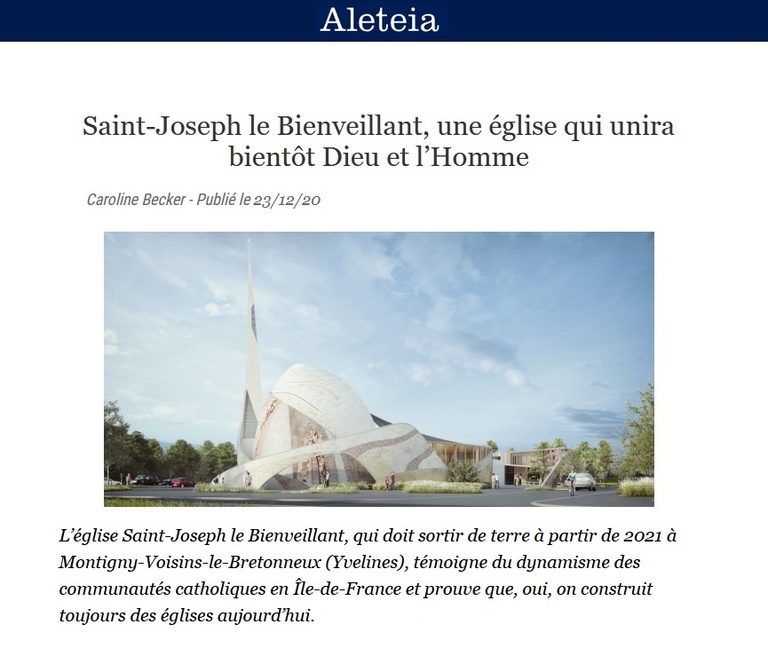 Aleteia

Saint-Joseph le Bienveillant, une église qui unira bientôt Dieu et l'Homme

Caroline Becker - Publié le 23/12/20

L'église Saint-Joseph le Bienveillant, qui doit sortir de terre à partir de 2021 à Montigny-Voisins-le-Bretonneux (Yvelines), témoigne du dynamisme des communautés catholiques en Île-de-France et prouve que, oui, on construit toujours des églises aujourd'hui.